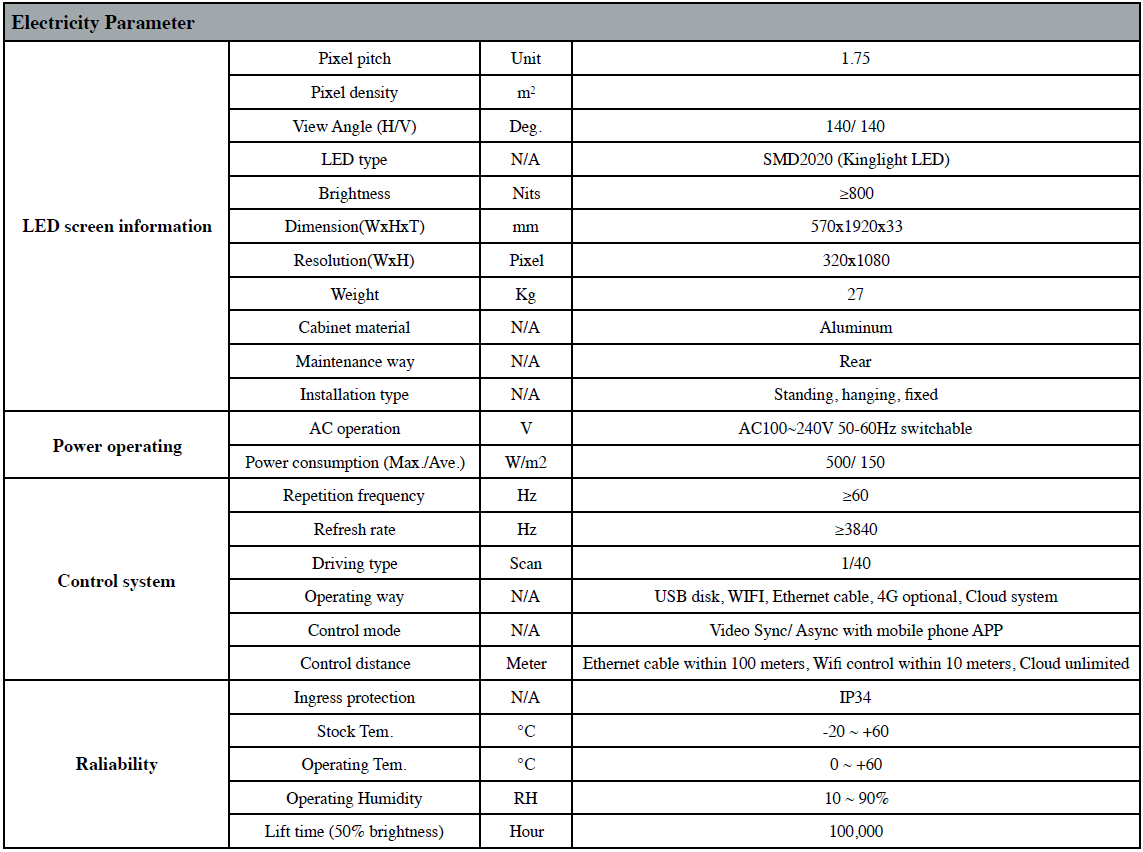 Electricity Parameter

| | | | |
|---|---|---|---|
| LED screen information | Pixel pitch | Unit | 1.75 |
| | Pixel density | $m^2$ | |
| | View Angle (H/V) | Deg. | 140/ 140 |
| | LED type | N/A | SMD2020 (Kinglight LED) |
| | Brightness | Nits | ≥800 |
| | Dimension(WxHxT) | mm | 570x1920x33 |
| | Resolution(WxH) | Pixel | 320x1080 |
| | Weight | Kg | 27 |
| | Cabinet material | N/A | Aluminum |
| | Maintenance way | N/A | Rear |
| | Installation type | N/A | Standing, hanging, fixed |
| Power operating | AC operation | V | AC100~240V 50-60Hz switchable |
| | Power consumption (Max./Ave.) | W/m2 | 500/ 150 |
| Control system | Repetition frequency | Hz | ≥60 |
| | Refresh rate | Hz | ≥3840 |
| | Driving type | Scan | 1/40 |
| | Operating way | N/A | USB disk, WIFI, Ethernet cable, 4G optional, Cloud system |
| | Control mode | N/A | Video Sync/ Async with mobile phone APP |
| | Control distance | Meter | Ethernet cable within 100 meters, Wifi control within 10 meters, Cloud unlimited |
| Raliability | Ingress protection | N/A | IP34 |
| | Stock Tem. | °C | -20 ~ +60 |
| | Operating Tem. | °C | 0 ~ +60 |
| | Operating Humidity | RH | 10 ~ 90% |
| | Lift time (50% brightness) | Hour | 100,000 |